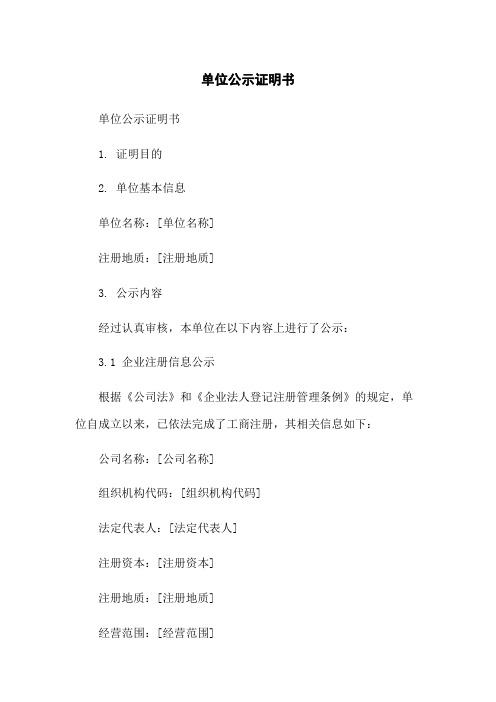 单位公示证明书

单位公示证明书

1. 证明目的

2. 单位基本信息

单位名称：[单位名称]

注册地质：[注册地质]

3. 公示内容

经过认真审核，本单位在以下内容上进行了公示：

3.1 企业注册信息公示

根据《公司法》和《企业法人登记注册管理条例》的规定，单位自成立以来，已依法完成了工商注册，其相关信息如下：

公司名称：[公司名称]

组织机构代码：[组织机构代码]

法定代表人：[法定代表人]

注册资本：[注册资本]

注册地质：[注册地质]

经营范围：[经营范围]